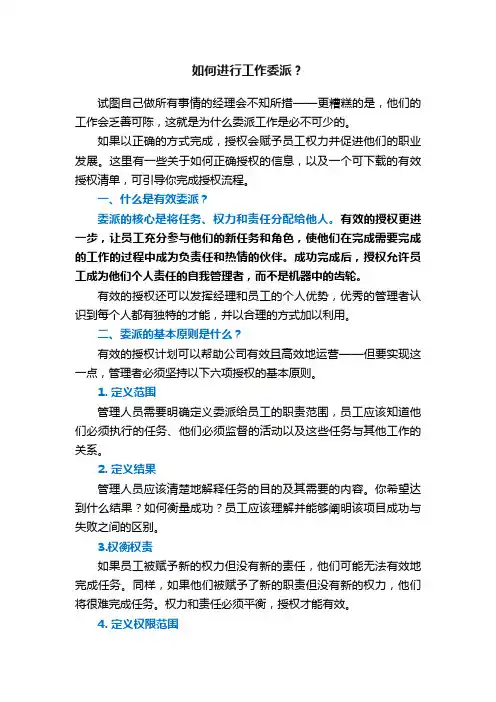 如何进行工作委派？

试图自己做所有事情的经理会不知所措——更糟糕的是，他们的工作会乏善可陈，这就是为什么委派工作是必不可少的。

如果以正确的方式完成，授权会赋予员工权力并促进他们的职业发展。这里有一些关于如何正确授权的信息，以及一个可下载的有效授权清单，可引导你完成授权流程。

一、什么是有效委派？

委派的核心是将任务、权力和责任分配给他人。有效的授权更进一步，让员工充分参与他们的新任务和角色，使他们在完成需要完成的工作的过程中成为负责任和热情的伙伴。成功完成后，授权允许员工成为他们个人责任的自我管理者，而不是机器中的齿轮。

有效的授权还可以发挥经理和员工的个人优势，优秀的管理者认识到每个人都有独特的才能，并以合理的方式加以利用。

二、委派的基本原则是什么？

有效的授权计划可以帮助公司有效且高效地运营——但要实现这一点，管理者必须坚持以下六项授权的基本原则。

1. 定义范围

管理人员需要明确定义委派给员工的职责范围，员工应该知道他们必须执行的任务、他们必须监督的活动以及这些任务与其他工作的关系。

2. 定义结果

管理人员应该清楚地解释任务的目的及其需要的内容。你希望达到什么结果？如何衡量成功？员工应该理解并能够阐明该项目成功与失败之间的区别。

3.权衡权责

如果员工被赋予新的权力但没有新的责任，他们可能无法有效地完成任务。同样，如果他们被赋予了新的职责但没有新的权力，他们将很难完成任务。权力和责任必须平衡，授权才能有效。

4. 定义权限范围